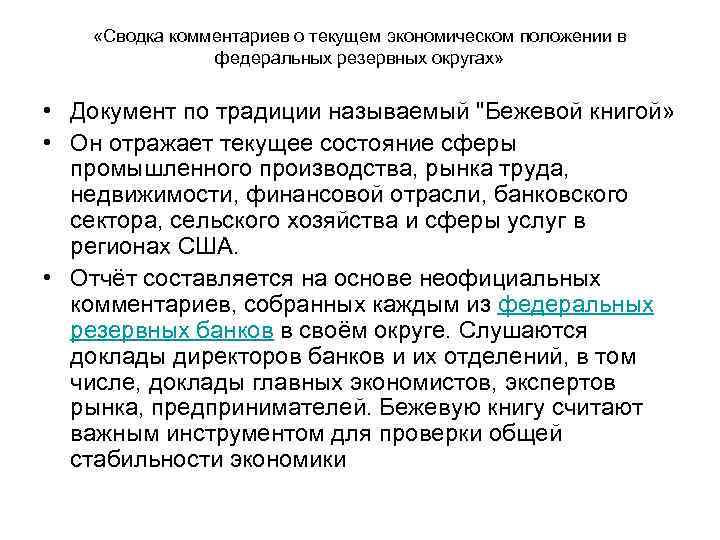 «Сводка комментариев о текущем экономическом положении в федеральных резервных округах»

• Документ по традиции называемый "Бежевой книгой»
• Он отражает текущее состояние сферы промышленного производства, рынка труда, недвижимости, финансовой отрасли, банковского сектора, сельского хозяйства и сферы услуг в регионах США.
• Отчёт составляется на основе неофициальных комментариев, собранных каждым из федеральных резервных банков в своём округе. Слушаются доклады директоров банков и их отделений, в том числе, доклады главных экономистов, экспертов рынка, предпринимателей. Бежевую книгу считают важным инструментом для проверки общей стабильности экономики